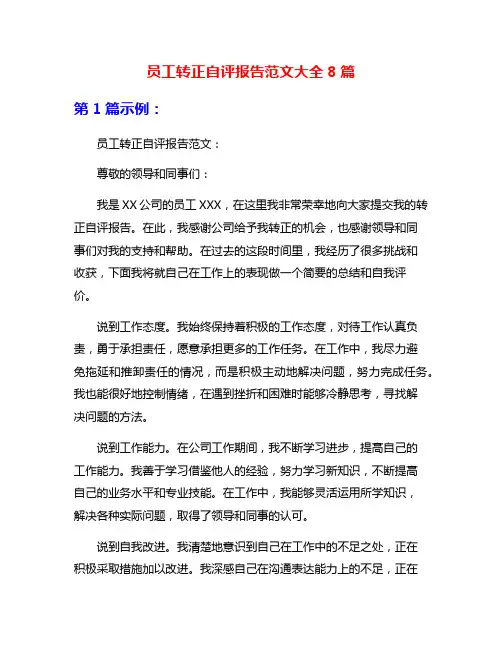 员工转正自评报告范文大全 8 篇

第 1 篇示例：

员工转正自评报告范文：

尊敬的领导和同事们：

我是 XX 公司的员工 XXX，在这里我非常荣幸地向大家提交我的转正自评报告。在此，我感谢公司给予我转正的机会，也感谢领导和同事们对我的支持和帮助。在过去的这段时间里，我经历了很多挑战和收获，下面我将就自己在工作上的表现做一个简要的总结和自我评价。

说到工作态度。我始终保持着积极的工作态度，对待工作认真负责，勇于承担责任，愿意承担更多的工作任务。在工作中，我尽力避免拖延和推卸责任的情况，而是积极主动地解决问题，努力完成任务。我也能很好地控制情绪，在遇到挫折和困难时能够冷静思考，寻找解决问题的方法。

说到工作能力。在公司工作期间，我不断学习进步，提高自己的工作能力。我善于学习借鉴他人的经验，努力学习新知识，不断提高自己的业务水平和专业技能。在工作中，我能够灵活运用所学知识，解决各种实际问题，取得了领导和同事的认可。

说到自我改进。我清楚地意识到自己在工作中的不足之处，正在积极采取措施加以改进。我深感自己在沟通表达能力上的不足，正在